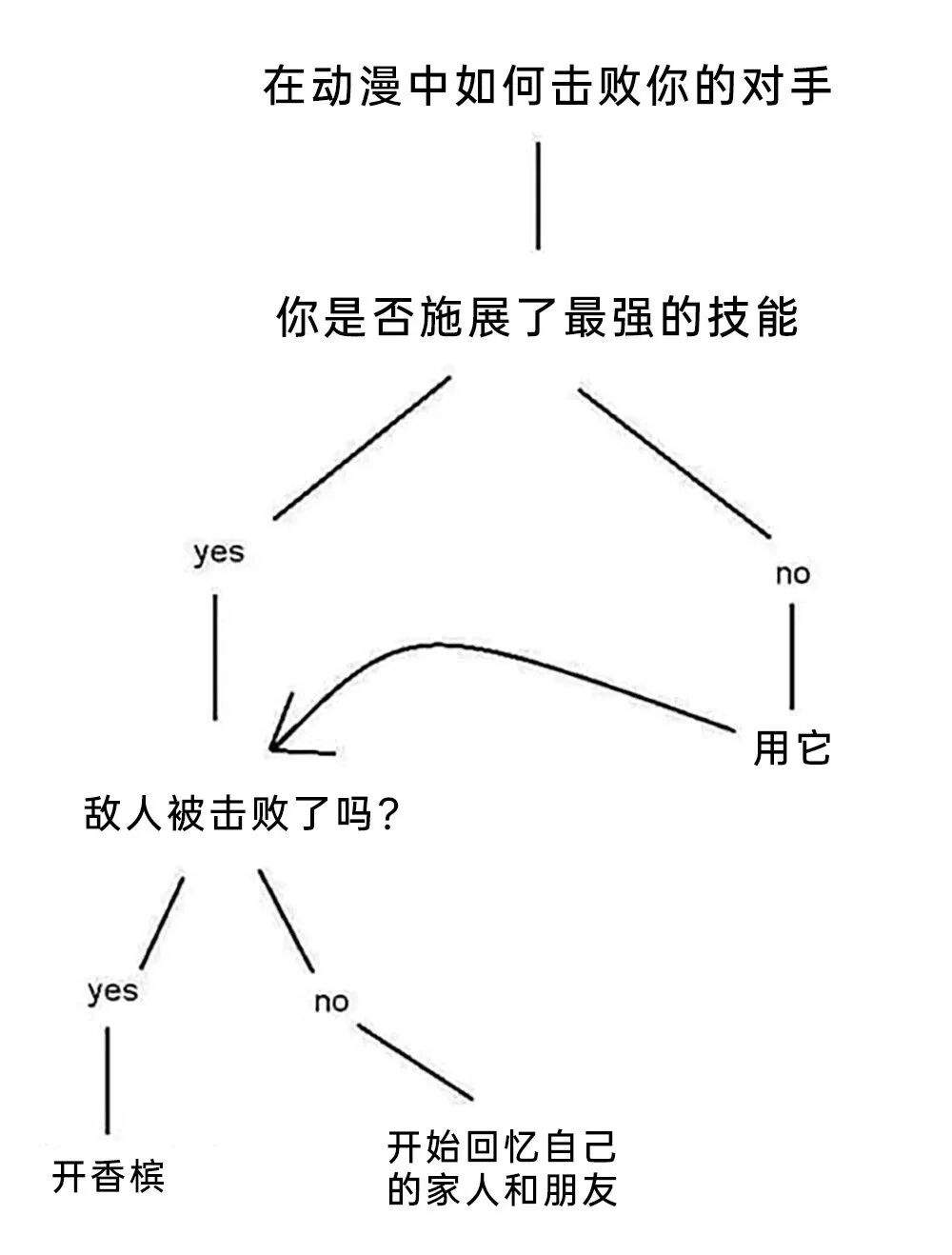 在动漫中如何击败你的对手

你是否施展了最强的技能

yes

no

用它

敌人被击败了吗？

yes

no

开香槟

开始回忆自己的家人和朋友